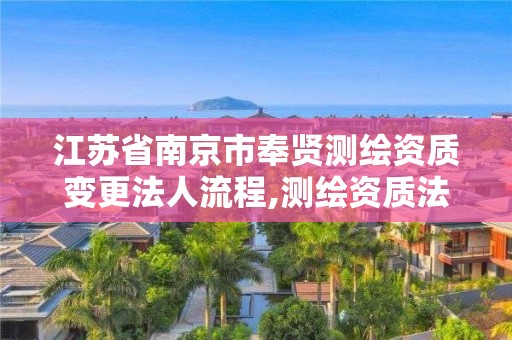 江苏省南京市奉贤测绘资质变更法人流程,测绘资质法